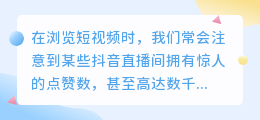 在浏览短视频时，我们常会注意到某些抖音直播间拥有惊人的点赞数，甚至高达数千...